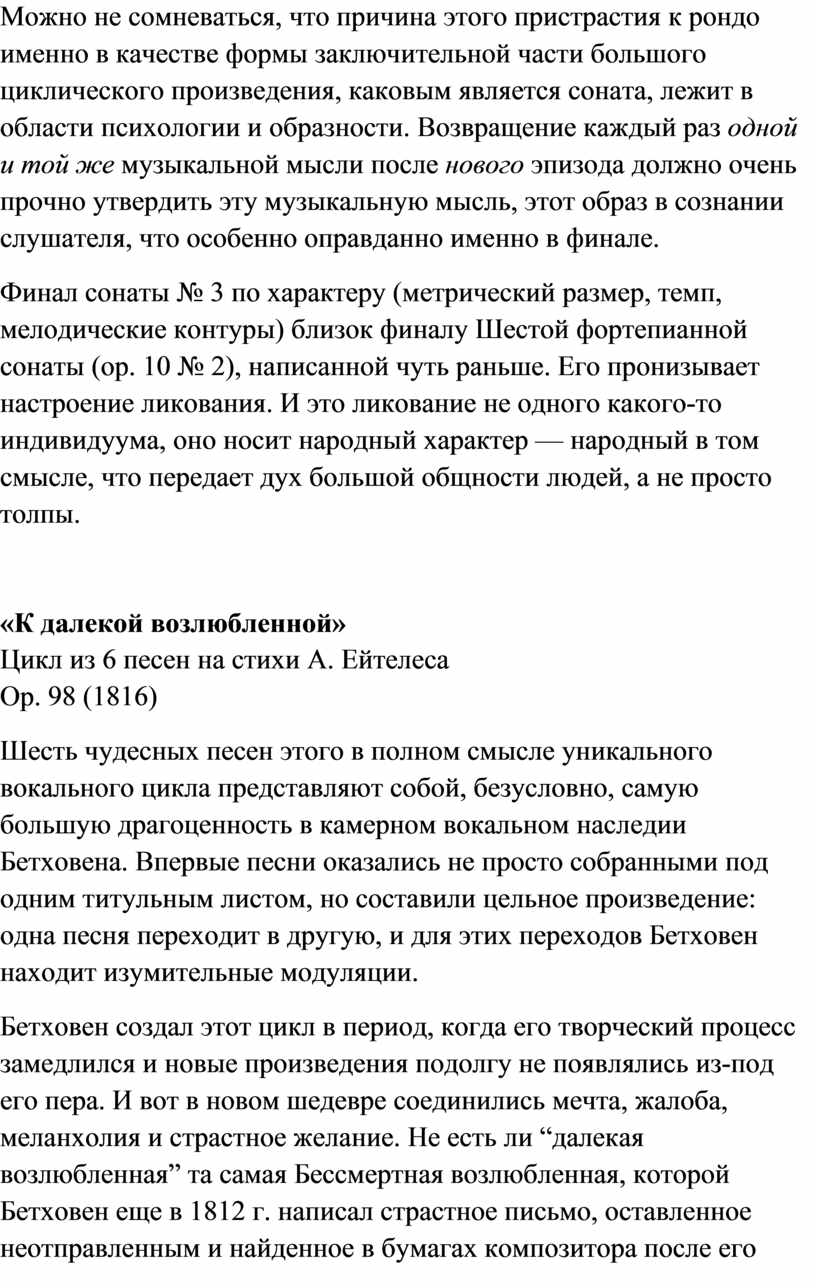 Можно не сомневаться, что причина этого пристрастия к рондо именно в качестве формы заключительной части большого циклического произведения, каковым является соната, лежит в области психологии и образности. Возвращение каждый раз одной и той же музыкальной мысли после нового эпизода должно очень прочно утвердить эту музыкальную мысль, этот образ в сознании слушателя, что особенно оправданно именно в финале.

Финал сонаты № 3 по характеру (метрический размер, темп, мелодические контуры) близок финалу Шестой фортепианной сонаты (ор. 10 № 2), написанной чуть раньше. Его пронизывает настроение ликования. И это ликование не одного какого-то индивидуума, оно носит народный характер — народный в том смысле, что передает дух большой общности людей, а не просто толпы.

«К далекой возлюбленной»
Цикл из 6 песен на стихи А. Ейтелеса
Ор. 98 (1816)

Шесть чудесных песен этого в полном смысле уникального вокального цикла представляют собой, безусловно, самую большую драгоценность в камерном вокальном наследии Бетховена. Впервые песни оказались не просто собранными под одним титульным листом, но составили цельное произведение: одна песня переходит в другую, и для этих переходов Бетховен находит изумительные модуляции.

Бетховен создал этот цикл в период, когда его творческий процесс замедлился и новые произведения подолгу не появлялись из-под его пера. И вот в новом шедевре соединились мечта, жалоба, меланхолия и страстное желание. Не есть ли “далекая возлюбленная” та самая Бессмертная возлюбленная, которой Бетховен еще в 1812 г. написал страстное письмо, оставленное неотправленным и найденное в бумагах композитора после его